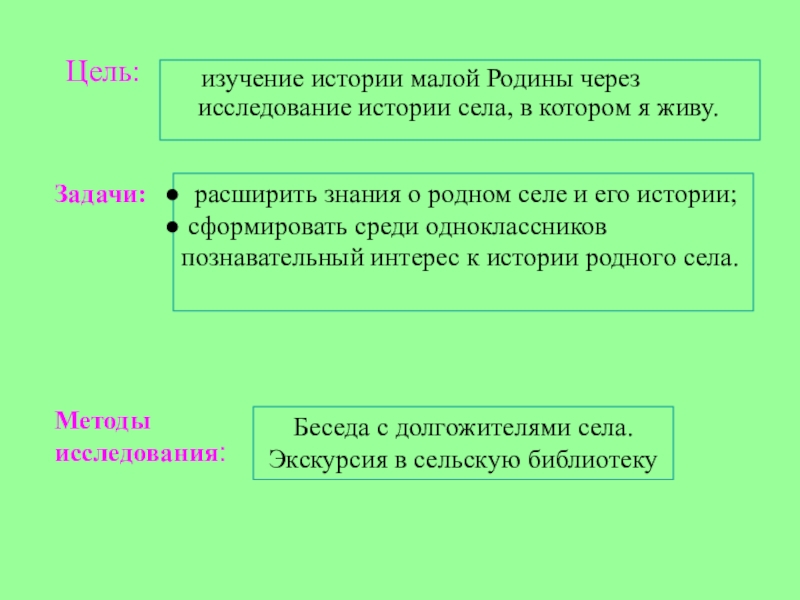 Цель:

изучение истории малой Родины через исследование истории села, в котором я живу.

Задачи:

● расширить знания о родном селе и его истории;
● сформировать среди одноклассников познавательный интерес к истории родного села.

Методы исследования:

Беседа с долгожителями села.
Экскурсия в сельскую библиотеку